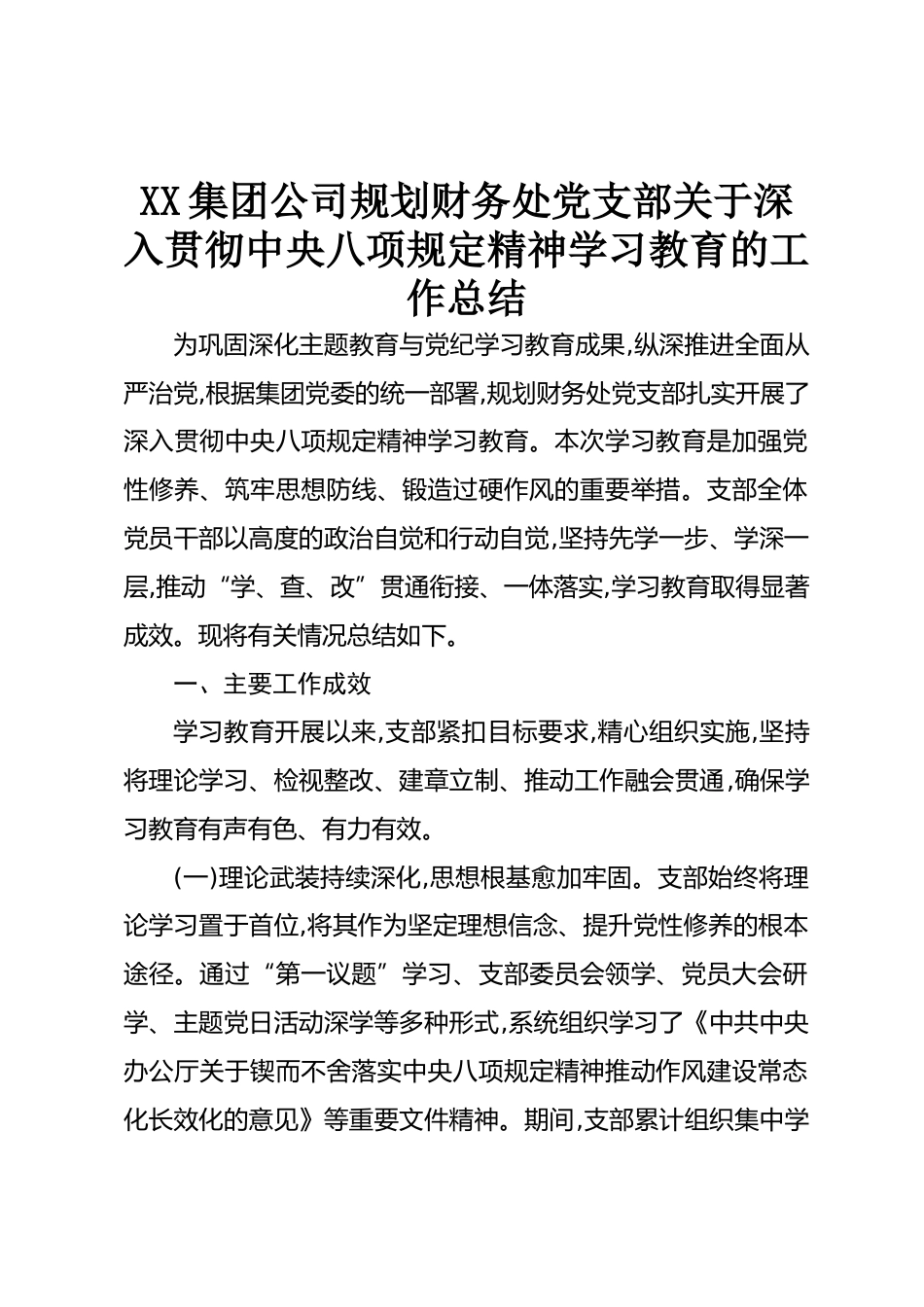 XX集团公司规划财务处党支部关于深入贯彻中央八项规定精神学习教育的工作总结

为巩固深化主题教育与党纪学习教育成果,纵深推进全面从严治党,根据集团党委的统一部署,规划财务处党支部扎实开展了深入贯彻中央八项规定精神学习教育。本次学习教育是加强党性修养、筑牢思想防线、锻造过硬作风的重要举措。支部全体党员干部以高度的政治自觉和行动自觉,坚持先学一步、学深一层,推动“学、查、改”贯通衔接、一体落实,学习教育取得显著成效。现将有关情况总结如下。

一、主要工作成效

学习教育开展以来,支部紧扣目标要求,精心组织实施,坚持将理论学习、检视整改、建章立制、推动工作融会贯通,确保学习教育有声有色、有力有效。

(一)理论武装持续深化,思想根基愈加牢固。支部始终将理论学习置于首位,将其作为坚定理想信念、提升党性修养的根本途径。通过“第一议题”学习、支部委员会领学、党员大会研学、主题党日活动深学等多种形式,系统组织学习了《中共中央办公厅关于锲而不舍落实中央八项规定精神推动作风建设常态化长效化的意见》等重要文件精神。期间,支部累计组织集中学